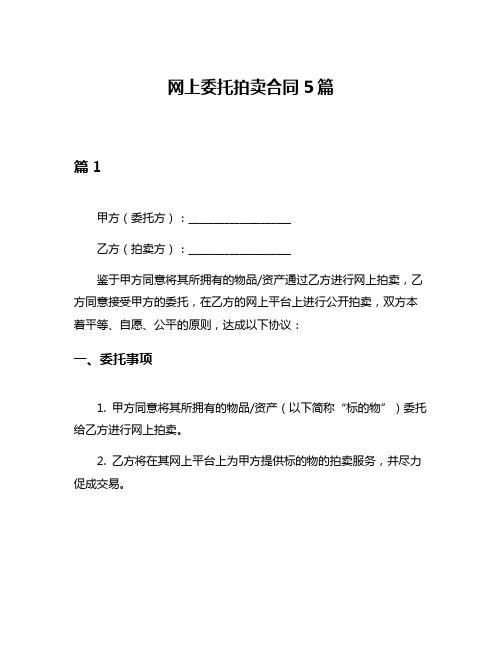 网上委托拍卖合同 5 篇

篇 1

甲方（委托方）：__________________

乙方（拍卖方）：__________________

鉴于甲方同意将其所拥有的物品/资产通过乙方进行网上拍卖，乙方同意接受甲方的委托，在乙方的网上平台上进行公开拍卖，双方本着平等、自愿、公平的原则，达成以下协议：

一、委托事项

1. 甲方同意将其所拥有的物品/资产（以下简称“标的物”）委托给乙方进行网上拍卖。

2. 乙方将在其网上平台上为甲方提供标的物的拍卖服务，并尽力促成交易。